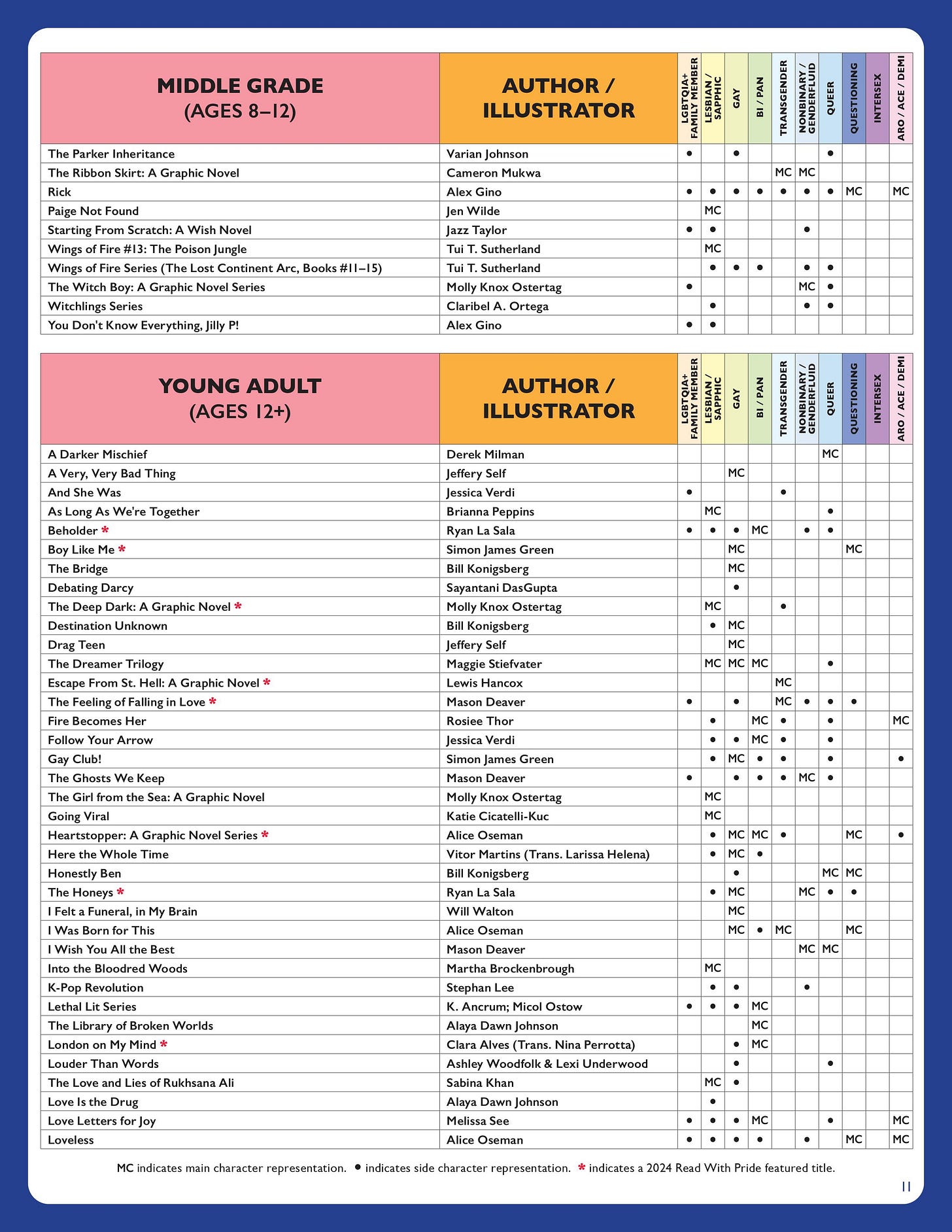 | MIDDLE GRADE (AGES 8–12) | AUTHOR / ILLUSTRATOR | LGBTQIA+ FAMILY MEMBER | LESBIAN / SAPPHIC | GAY | BI / PAN | TRANSGENDER | NONBINARY / GENDERFLUID | QUEER | QUESTIONING | INTERSEX | ARO / ACE / DEMI |
|---|---|---|---|---|---|---|---|---|---|---|---|
| The Parker Inheritance | Varian Johnson | • | | • | | | | • | | | |
| The Ribbon Skirt: A Graphic Novel | Cameron Mukwa | | | | | MC | MC | | | | |
| Rick | Alex Gino | • | • | • | • | • | • | • | MC | | MC |
| Paige Not Found | Jen Wilde | | MC | | | | | | | | |
| Starting From Scratch: A Wish Novel | Jazz Taylor | • | • | | | | • | | | | |
| Wings of Fire #13: The Poison Jungle | Tui T. Sutherland | | MC | | | | | | | | |
| Wings of Fire Series (The Lost Continent Arc, Books #11–15) | Tui T. Sutherland | | • | • | • | | • | • | | | |
| The Witch Boy: A Graphic Novel Series | Molly Knox Ostertag | • | | | | | MC | • | | | |
| Witchlings Series | Claribel A. Ortega | | • | | | | • | • | | | |
| You Don't Know Everything, Jilly P! | Alex Gino | • | • | | | | | | | | |

| YOUNG ADULT (AGES 12+) | AUTHOR / ILLUSTRATOR | LGBTQIA+ FAMILY MEMBER | LESBIAN / SAPPHIC | GAY | BI / PAN | TRANSGENDER | NONBINARY / GENDERFLUID | QUEER | QUESTIONING | INTERSEX | ARO / ACE / DEMI |
|---|---|---|---|---|---|---|---|---|---|---|---|
| A Darker Mischief | Derek Milman | | | | | | | MC | | | |
| A Very, Very Bad Thing | Jeffery Self | | | MC | | | | | | | |
| And She Was | Jessica Verdi | • | | | | • | | | | | |
| As Long As We're Together | Brianna Peppins | | MC | | | | | • | | | |
| Beholder * | Ryan La Sala | • | • | • | MC | | • | • | | | |
| Boy Like Me * | Simon James Green | | | MC | | | | | MC | | |
| The Bridge | Bill Konigsberg | | | MC | | | | | | | |
| Debating Darcy | Sayantani DasGupta | | | • | | | | | | | |
| The Deep Dark: A Graphic Novel * | Molly Knox Ostertag | | MC | | | • | | | | | |
| Destination Unknown | Bill Konigsberg | | • | MC | | | | | | | |
| Drag Teen | Jeffery Self | | | MC | | | | | | | |
| The Dreamer Trilogy | Maggie Stiefvater | | MC | MC | MC | | | • | | | |
| Escape From St. Hell: A Graphic Novel * | Lewis Hancox | | | | | MC | | | | | |
| The Feeling of Falling in Love * | Mason Deaver | • | | • | | MC | • | • | • | | |
| Fire Becomes Her | Rosiee Thor | | • | | MC | • | | • | | | MC |
| Follow Your Arrow | Jessica Verdi | | • | • | MC | • | | • | | | |
| Gay Club! | Simon James Green | | • | MC | • | • | | • | | | • |
| The Ghosts We Keep | Mason Deaver | • | | • | • | • | MC | • | | | |
| The Girl from the Sea: A Graphic Novel | Molly Knox Ostertag | | MC | | | | | | | | |
| Going Viral | Katie Cicatelli-Kuc | | MC | | | | | | | | |
| Heartstopper: A Graphic Novel Series * | Alice Oseman | | • | MC | MC | • | | | MC | | • |
| Here the Whole Time | Vitor Martins (Trans. Larissa Helena) | | • | MC | • | | | | | | |
| Honestly Ben | Bill Konigsberg | | | • | | | | MC | MC | | |
| The Honeys * | Ryan La Sala | | • | MC | | | MC | • | • | | |
| I Felt a Funeral, in My Brain | Will Walton | | | MC | | | | | | | |
| I Was Born for This | Alice Oseman | | | MC | • | MC | | | MC | | |
| I Wish You All the Best | Mason Deaver | | | | | | MC | MC | | | |
| Into the Bloodred Woods | Martha Brockenbrough | | MC | | | | | | | | |
| K-Pop Revolution | Stephan Lee | | • | • | | | • | | | | |
| Lethal Lit Series | K. Ancrum; Micol Ostow | • | • | • | MC | | | | | | |
| The Library of Broken Worlds | Alaya Dawn Johnson | | | | MC | | | | | | |
| London on My Mind * | Clara Alves (Trans. Nina Perrotta) | | | • | MC | | | | | | |
| Louder Than Words | Ashley Woodfolk & Lexi Underwood | | | • | | | | • | | | |
| The Love and Lies of Rukhsana Ali | Sabina Khan | | MC | • | | | | | | | |
| Love Is the Drug | Alaya Dawn Johnson | | • | | | | | | | | |
| Love Letters for Joy | Melissa See | • | • | • | MC | | | • | | | MC |
| Loveless | Alice Oseman | • | • | • | • | | • | | MC | | MC |

MC indicates main character representation. • indicates side character representation. * indicates a 2024 Read With Pride featured title.

11